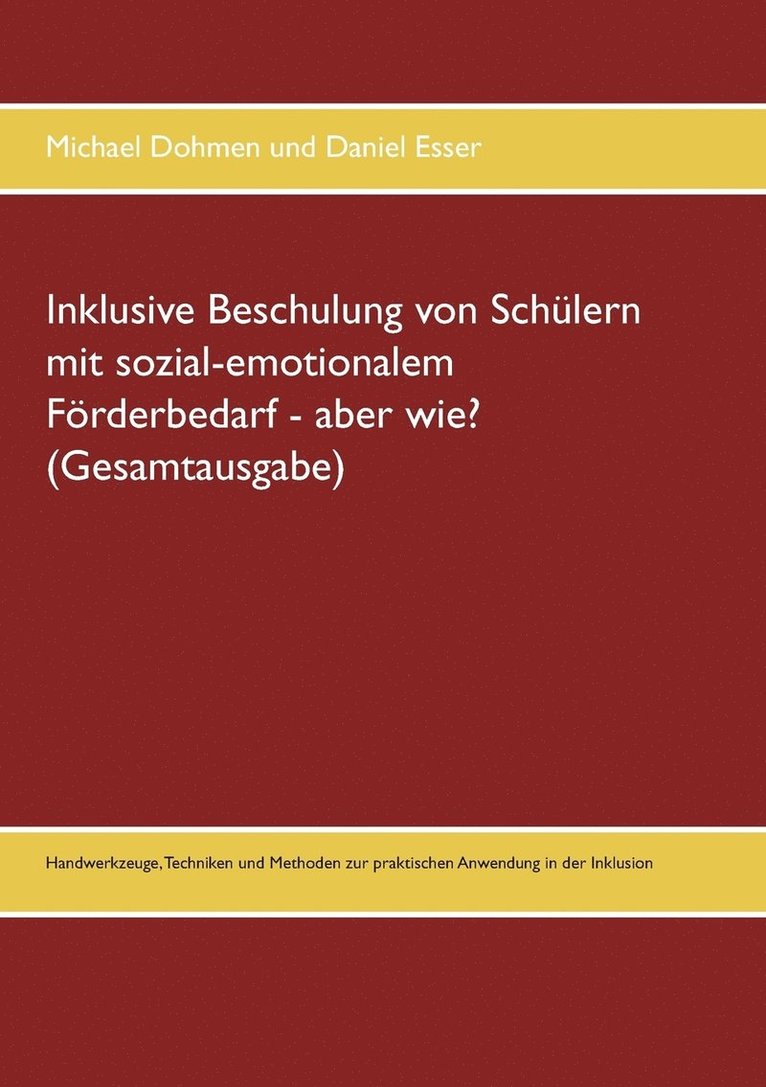 Michael Dohmen und Daniel Esser

Inklusive Beschulung von Schülern mit sozial-emotionalem Förderbedarf - aber wie? (Gesamtausgabe)

Handwerkzeuge, Techniken und Methoden zur praktischen Anwendung in der Inklusion